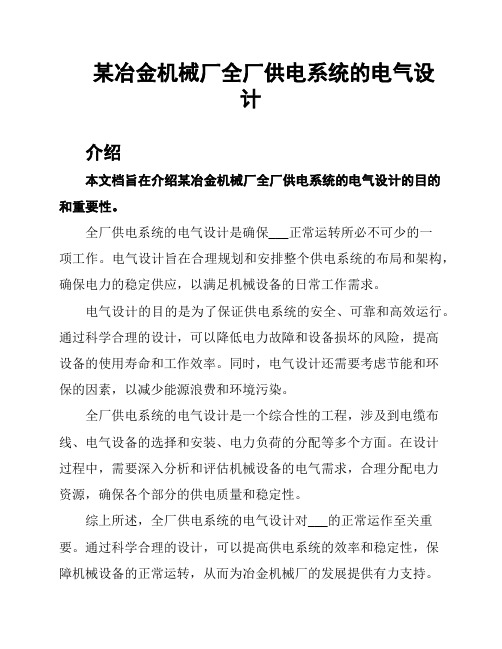 某冶金机械厂全厂供电系统的电气设计

介绍

本文档旨在介绍某冶金机械厂全厂供电系统的电气设计的目的和重要性。

全厂供电系统的电气设计是确保___正常运转所必不可少的一项工作。电气设计旨在合理规划和安排整个供电系统的布局和架构，确保电力的稳定供应，以满足机械设备的日常工作需求。

电气设计的目的是为了保证供电系统的安全、可靠和高效运行。通过科学合理的设计，可以降低电力故障和设备损坏的风险，提高设备的使用寿命和工作效率。同时，电气设计还需要考虑节能和环保的因素，以减少能源浪费和环境污染。

全厂供电系统的电气设计是一个综合性的工程，涉及到电缆布线、电气设备的选择和安装、电力负荷的分配等多个方面。在设计过程中，需要深入分析和评估机械设备的电气需求，合理分配电力资源，确保各个部分的供电质量和稳定性。

综上所述，全厂供电系统的电气设计对___的正常运作至关重要。通过科学合理的设计，可以提高供电系统的效率和稳定性，保障机械设备的正常运转，从而为冶金机械厂的发展提供有力支持。